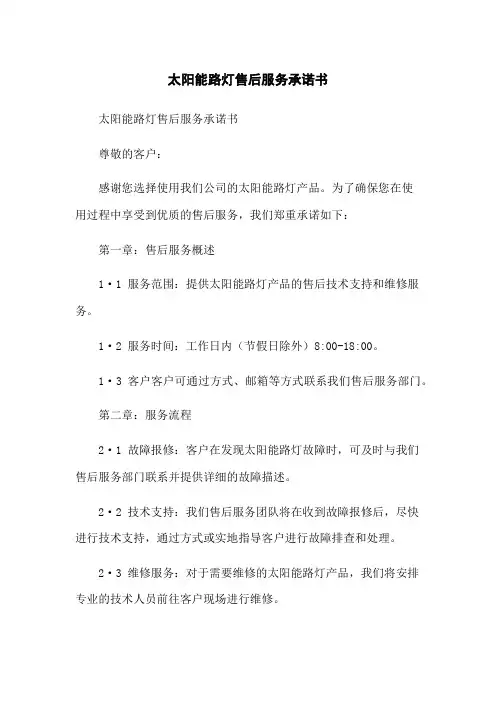 太阳能路灯售后服务承诺书

太阳能路灯售后服务承诺书

尊敬的客户：

感谢您选择使用我们公司的太阳能路灯产品。为了确保您在使用过程中享受到优质的售后服务，我们郑重承诺如下：

第一章：售后服务概述

1·1 服务范围：提供太阳能路灯产品的售后技术支持和维修服务。

1·2 服务时间：工作日内（节假日除外）8:00-18:00。

1·3 客户客户可通过方式、邮箱等方式联系我们售后服务部门。

第二章：服务流程

2·1 故障报修：客户在发现太阳能路灯故障时，可及时与我们售后服务部门联系并提供详细的故障描述。

2·2 技术支持：我们售后服务团队将在收到故障报修后，尽快进行技术支持，通过方式或实地指导客户进行故障排查和处理。

2·3 维修服务：对于需要维修的太阳能路灯产品，我们将安排专业的技术人员前往客户现场进行维修。